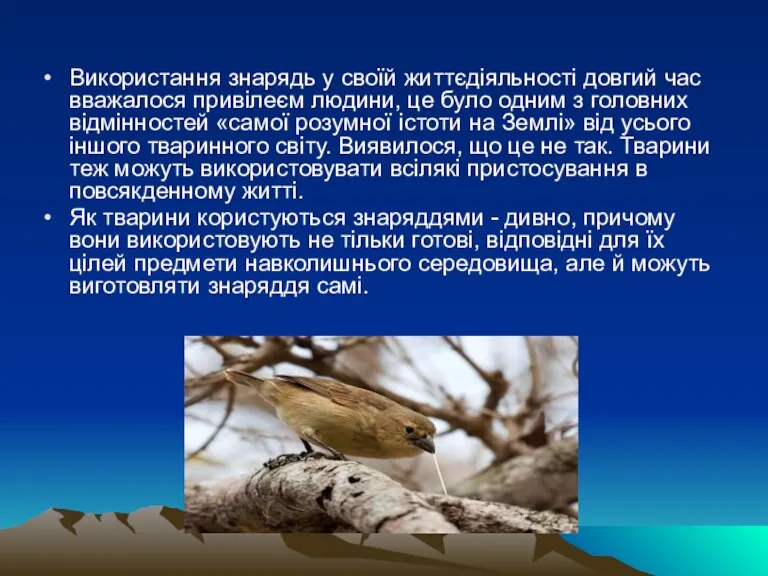 • Використання знарядь у своїй життєдіяльності довгий час вважалося привілеєм людини, це було одним з головних відмінностей «самої розумної істоти на Землі» від усього іншого тваринного світу. Виявилося, що це не так. Тварини теж можуть використовувати всілякі пристосування в повсякденному житті.

• Як тварини користуються знаряддями - дивно, причому вони використовують не тільки готові, відповідні для їх цілей предмети навколишнього середовища, але й можуть виготовляти знаряддя самі.